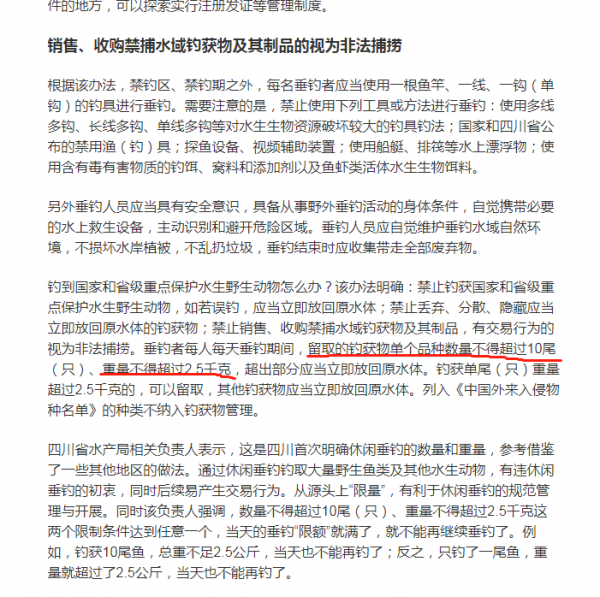 件的地方，可以探索实行注册发证等管理制度。

销售、收购禁捕水域钓获物及其制品的视为非法捕捞

根据该办法，禁钓区、禁钓期之外，每名垂钓者应当使用一根鱼竿、一线、一钩（单钩）的钓具进行垂钓。需要注意的是，禁止使用下列工具或方法进行垂钓：使用多线多钩、长线多钩、单线多钩等对水生生物资源破坏较大的钓具钓法；国家和四川省公布的禁用渔（钓）具；探鱼设备、视频辅助装置；使用船艇、排筏等水上漂浮物；使用含有毒有害物质的钓饵、窝料和添加剂以及鱼虾类活体水生生物饵料。

另外垂钓人员应当具有安全意识，具备从事野外垂钓活动的身体条件，自觉携带必要的水上救生设备，主动识别和避开危险区域。垂钓人员应自觉维护垂钓水域自然环境，不损坏水岸植被，不乱扔垃圾，垂钓结束时应收集带走全部废弃物。

钓到国家和省级重点保护水生野生动物怎么办？该办法明确：禁止钓获国家和省级重点保护水生野生动物，如若误钓，应当立即放回原水体；禁止丢弃、分散、隐藏应当立即放回原水体的钓获物；禁止销售、收购禁捕水域钓获物及其制品，有交易行为的视为非法捕捞。垂钓者每人每天垂钓期间，留取的钓获物单个品种数量不得超过10尾（只）、重量不得超过2.5千克，超出部分应当立即放回原水体。钓获单尾（只）重量超过2.5千克的，可以留取，其他钓获物应当立即放回原水体。列入《中国外来入侵物种名单》的种类不纳入钓获物管理。

四川省水产局相关负责人表示，这是四川首次明确休闲垂钓的数量和重量，参考借鉴了一些其他地区的做法。通过休闲垂钓钓取大量野生鱼类及其他水生动物，有违休闲垂钓的初衷，同时后续易产生交易行为。从源头上“限量”，有利于休闲垂钓的规范管理与开展。同时该负责人强调，数量不得超过10尾（只）、重量不得超过2.5千克这两个限制条件达到任意一个，当天的垂钓“限额”就满了，就不能再继续垂钓了。例如，钓获10尾鱼，总重不足2.5公斤，当天也不能再钓了；反之，只钓了一尾鱼，重量就超过了2.5公斤，当天也不能再钓了。